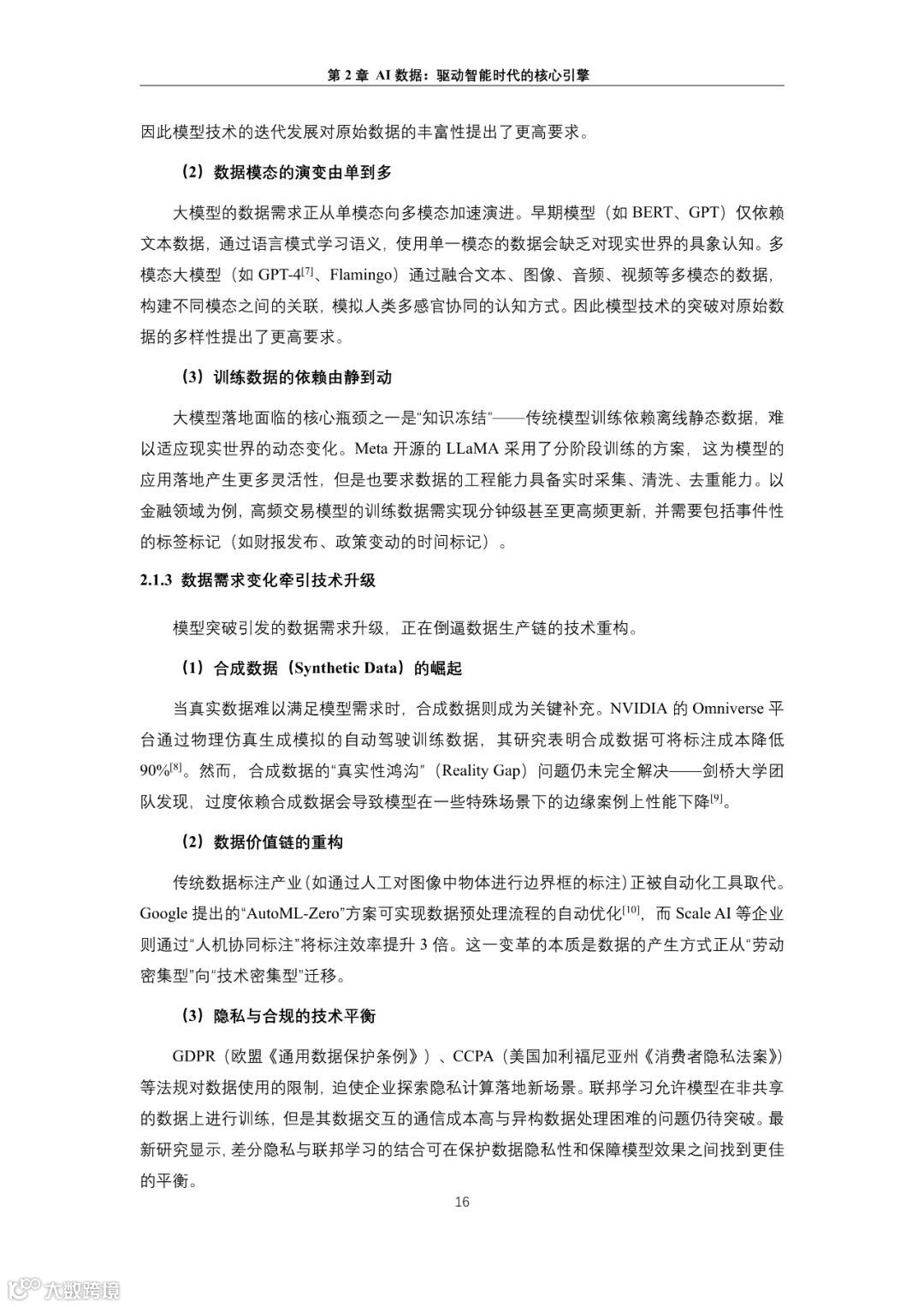 第 2 章 AI 数据：驱动智能时代的核心引擎

因此模型技术的迭代发展对原始数据的丰富性提出了更高要求。

（2）数据模态的演变由单到多

大模型的数据需求正从单模态向多模态加速演进。早期模型（如 BERT、GPT）仅依赖文本数据，通过语言模式学习语义，使用单一模态的数据会缺乏对现实世界的具象认知。多模态大模型（如 GPT-4$^{[7]}$、Flamingo）通过融合文本、图像、音频、视频等多模态的数据，构建不同模态之间的关联，模拟人类多感官协同的认知方式。因此模型技术的突破对原始数据的多样性提出了更高要求。

（3）训练数据的依赖由静到动

大模型落地面临的核心瓶颈之一是“知识冻结”——传统模型训练依赖离线静态数据，难以适应现实世界的动态变化。Meta 开源的 LLaMA 采用了分阶段训练的方案，这为模型的应用落地产生更多灵活性，但是也要求数据的工程能力具备实时采集、清洗、去重能力。以金融领域为例，高频交易模型的训练数据需实现分钟级甚至更高频更新，并需要包括事件性的标签标记（如财报发布、政策变动的时间标记）。

2.1.3 数据需求变化牵引技术升级

模型突破引发的数据需求升级，正在倒逼数据生产链的技术重构。

（1）合成数据（Synthetic Data）的崛起

当真实数据难以满足模型需求时，合成数据则成为关键补充。NVIDIA 的 Omniverse 平台通过物理仿真生成模拟的自动驾驶训练数据，其研究表明合成数据可将标注成本降低 90%$^{[8]}$。然而，合成数据的“真实性鸿沟”（Reality Gap）问题仍未完全解决——剑桥大学团队发现，过度依赖合成数据会导致模型在一些特殊场景下的边缘案例上性能下降$^{[9]}$。

（2）数据价值链的重构

传统数据标注产业（如通过人工对图像中物体进行边界框的标注）正被自动化工具取代。Google 提出的“AutoML-Zero”方案可实现数据预处理流程的自动优化$^{[10]}$，而 Scale AI 等企业则通过“人机协同标注”将标注效率提升 3 倍。这一变革的本质是数据的产生方式正从“劳动密集型”向“技术密集型”迁移。

（3）隐私与合规的技术平衡

GDPR（欧盟《通用数据保护条例》）、CCPA（美国加利福尼亚州《消费者隐私法案》）等法规对数据使用的限制，迫使企业探索隐私计算落地新场景。联邦学习允许模型在非共享的数据上进行训练，但是其数据交互的通信成本高与异构数据处理困难的问题仍待突破。最新研究显示，差分隐私与联邦学习的结合可在保护数据隐私性和保障模型效果之间找到更佳的平衡。

16

大数跨境